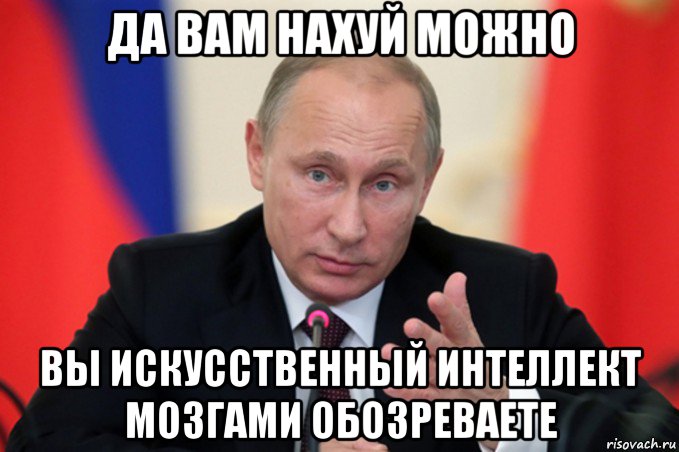 ДА ВАМ НАХУЙ МОЖНО

ВЫ ИСКУССТВЕННЫЙ ИНТЕЛЛЕКТ МОЗГАМИ ОБОЗРЕВАЕТЕ

risovach.ru